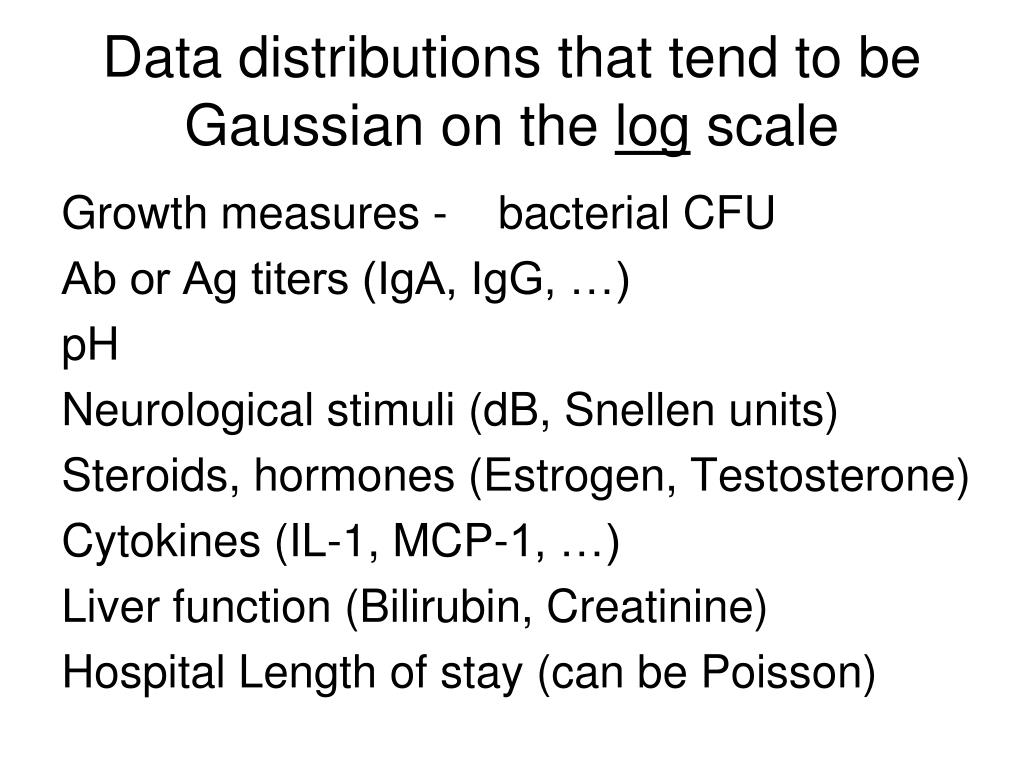 Data distributions that tend to be Gaussian on the log scale

Growth measures - bacterial CFU
Ab or Ag titers (IgA, IgG, …)
pH
Neurological stimuli (dB, Snellen units)
Steroids, hormones (Estrogen, Testosterone)
Cytokines (IL-1, MCP-1, …)
Liver function (Bilirubin, Creatinine)
Hospital Length of stay (can be Poisson)